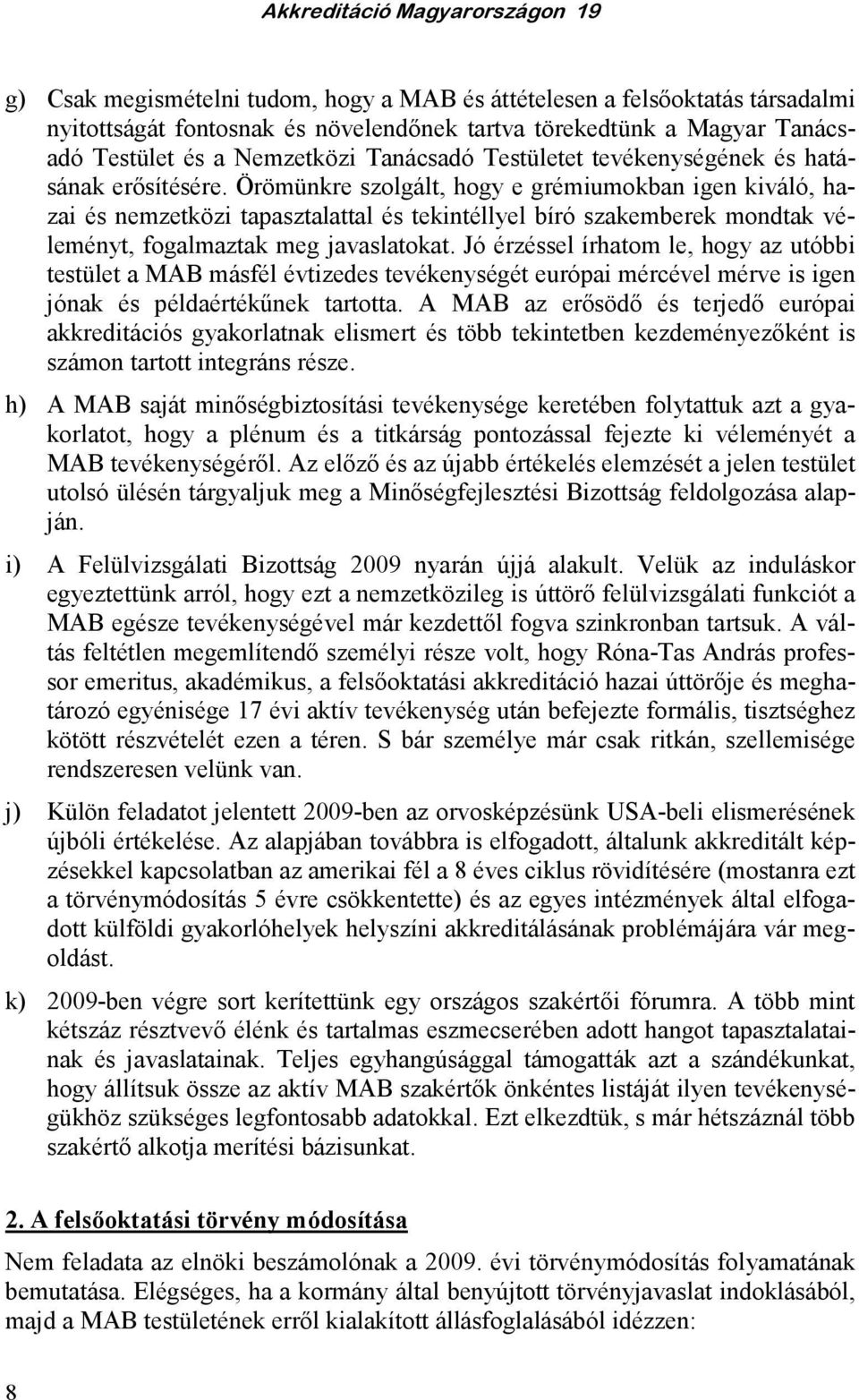 Akkreditáció Magyarországon 19

g) Csak megismételni tudom, hogy a MAB és áttételesen a felsőoktatás társadalmi nyitottságát fontosnak és növelendőnek tartva törekedtünk a Magyar Tanácsadó Testület és a Nemzetközi Tanácsadó Testületet tevékenységének és hatásának erősítésére. Örömünkre szolgált, hogy e grémiumokban igen kiváló, hazai és nemzetközi tapasztalattal és tekintéllyel bíró szakemberek mondtak véleményt, fogalmaztak meg javaslatokat. Jó érzéssel írhatom le, hogy az utóbbi testület a MAB másfél évtizedes tevékenységét európai mércével mérve is igen jónak és példaértékűnek tartotta. A MAB az erősödő és terjedő európai akkreditációs gyakorlatnak elismert és több tekintetben kezdeményezőként is számon tartott integráns része.

h) A MAB saját minőségbiztosítási tevékenysége keretében folytattuk azt a gyakorlatot, hogy a plénum és a titkárság pontozással fejezte ki véleményét a MAB tevékenységéről. Az előző és az újabb értékelés elemzését a jelen testület utolsó ülésén tárgyaljuk meg a Minőségfejlesztési Bizottság feldolgozása alapján.

i) A Felülvizsgálati Bizottság 2009 nyarán újjá alakult. Velük az induláskor egyeztettünk arról, hogy ezt a nemzetközileg is úttörő felülvizsgálati funkciót a MAB egésze tevékenységével már kezdettől fogva szinkronban tartsuk. A váltás feltétlen megemlítendő személyi része volt, hogy Róna-Tas András professor emeritus, akadémikus, a felsőoktatási akkreditáció hazai úttörője és meghatározó egyénisége 17 évi aktív tevékenység után befejezte formális, tisztséghez kötött részvételét ezen a téren. S bár személye már csak ritkán, szellemisége rendszeresen velünk van.

j) Külön feladatot jelentett 2009-ben az orvosképzésünk USA-beli elismerésének újbóli értékelése. Az alapjában továbbra is elfogadott, általunk akkreditált képzésekkel kapcsolatban az amerikai fél a 8 éves ciklus rövidítésére (mostanra ezt a törvénymódosítás 5 évre csökkentette) és az egyes intézmények által elfogadott külföldi gyakorlóhelyek helyszíni akkreditálásának problémájára vár megoldást.

k) 2009-ben végre sort kerítettünk egy országos szakértői fórumra. A több mint kétszáz résztvevő élénk és tartalmas eszmecserében adott hangot tapasztalatainak és javaslatainak. Teljes egyhangúsággal támogatták azt a szándékunkat, hogy állítsuk össze az aktív MAB szakértők önkéntes listáját ilyen tevékenységükhöz szükséges legfontosabb adatokkal. Ezt elkezdtük, s már hétszáznál több szakértő alkotja merítési bázisunkat.

2. A felsőoktatási törvény módosítása

Nem feladata az elnöki beszámolónak a 2009. évi törvénymódosítás folyamatának bemutatása. Elégséges, ha a kormány által benyújtott törvényjavaslat indoklásából, majd a MAB testületének erről kialakított állásfoglalásából idézzen:

8